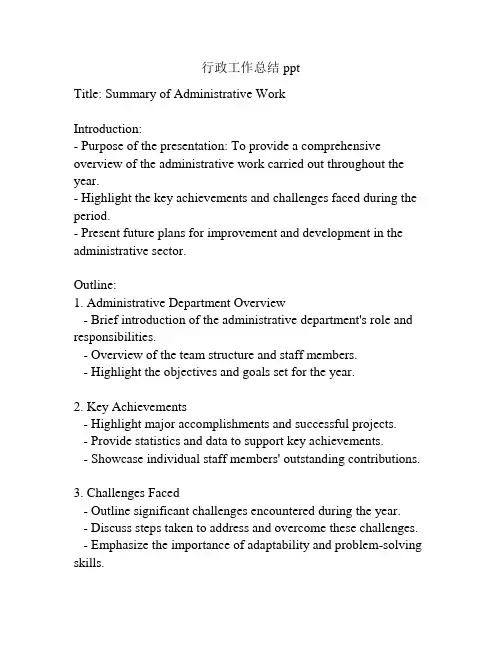 行政工作总结 ppt

Title: Summary of Administrative Work

Introduction:
- Purpose of the presentation: To provide a comprehensive overview of the administrative work carried out throughout the year.
- Highlight the key achievements and challenges faced during the period.
- Present future plans for improvement and development in the administrative sector.

Outline:
1. Administrative Department Overview
- Brief introduction of the administrative department's role and responsibilities.
- Overview of the team structure and staff members.
- Highlight the objectives and goals set for the year.

2. Key Achievements
- Highlight major accomplishments and successful projects.
- Provide statistics and data to support key achievements.
- Showcase individual staff members' outstanding contributions.

3. Challenges Faced
- Outline significant challenges encountered during the year.
- Discuss steps taken to address and overcome these challenges.
- Emphasize the importance of adaptability and problem-solving skills.